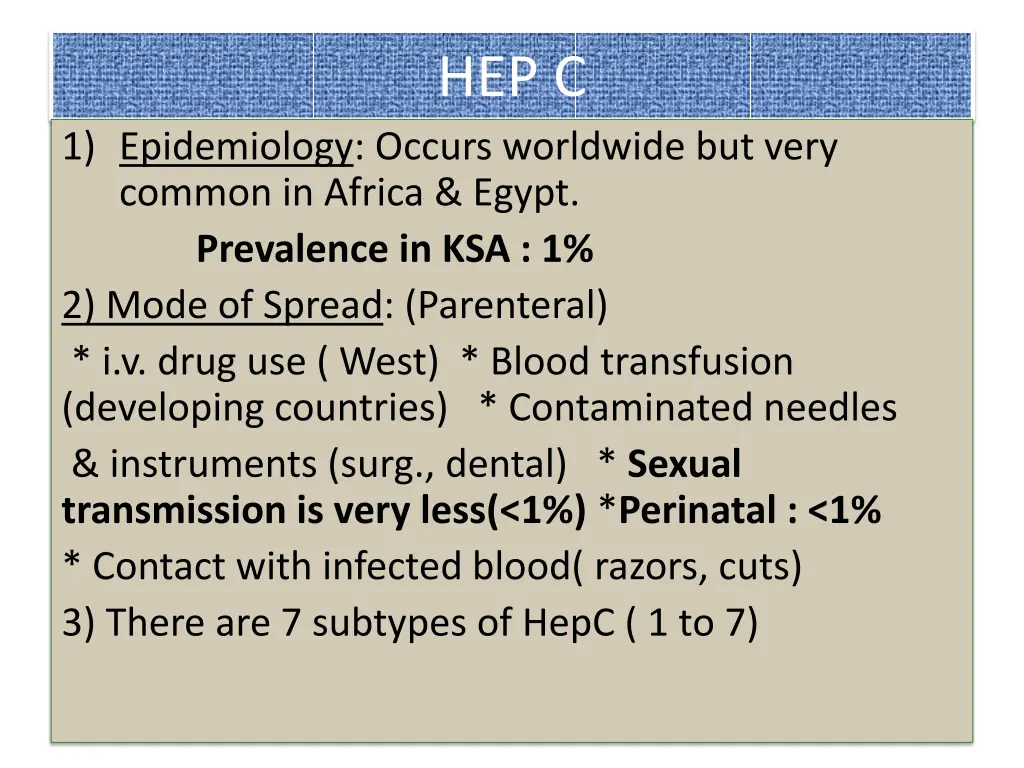 HEP C

1) Epidemiology: Occurs worldwide but very common in Africa & Egypt.

Prevalence in KSA : 1%

2) Mode of Spread: (Parenteral)

* i.v. drug use ( West) * Blood transfusion (developing countries) * Contaminated needles & instruments (surg., dental) * Sexual transmission is very less(<1%) *Perinatal : <1%

* Contact with infected blood( razors, cuts)

3) There are 7 subtypes of HepC ( 1 to 7)